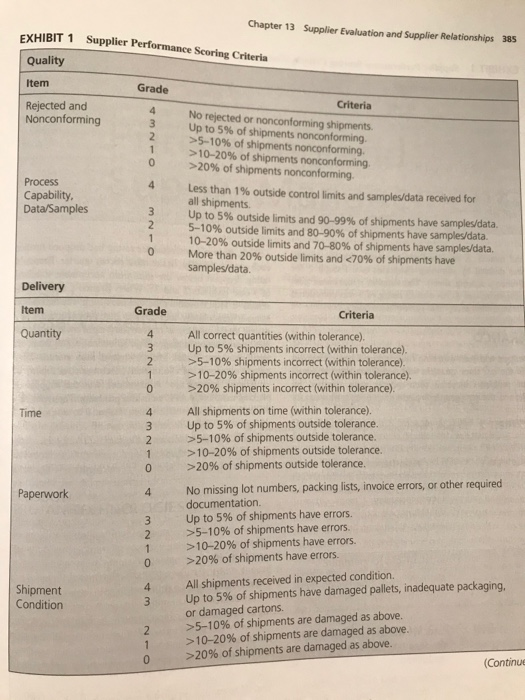 Chapter 13 Supplier Evaluation and Supplier Relationships 385

EXHIBIT 1 Supplier Performance Scoring Criteria

Quality

| Item | Grade | Criteria |
|---|---|---|
| Rejected and Nonconforming | 4 | No rejected or nonconforming shipments. |
| | 3 | Up to 5% of shipments nonconforming. |
| | 2 | >5–10% of shipments nonconforming. |
| | 1 | >10–20% of shipments nonconforming. |
| | 0 | >20% of shipments nonconforming. |
| Process Capability, Data/Samples | 4 | Less than 1% outside control limits and samples/data received for all shipments. |
| | 3 | Up to 5% outside limits and 90–99% of shipments have samples/data. |
| | 2 | 5–10% outside limits and 80–90% of shipments have samples/data. |
| | 1 | 10–20% outside limits and 70–80% of shipments have samples/data. |
| | 0 | More than 20% outside limits and <70% of shipments have samples/data. |

Delivery

| Item | Grade | Criteria |
|---|---|---|
| Quantity | 4 | All correct quantities (within tolerance). |
| | 3 | Up to 5% shipments incorrect (within tolerance). |
| | 2 | >5–10% shipments incorrect (within tolerance). |
| | 1 | >10–20% shipments incorrect (within tolerance). |
| | 0 | >20% shipments incorrect (within tolerance). |
| Time | 4 | All shipments on time (within tolerance). |
| | 3 | Up to 5% of shipments outside tolerance. |
| | 2 | >5–10% of shipments outside tolerance. |
| | 1 | >10–20% of shipments outside tolerance. |
| | 0 | >20% of shipments outside tolerance. |
| Paperwork | 4 | No missing lot numbers, packing lists, invoice errors, or other required documentation. |
| | 3 | Up to 5% of shipments have errors. |
| | 2 | >5–10% of shipments have errors. |
| | 1 | >10–20% of shipments have errors. |
| | 0 | >20% of shipments have errors. |
| Shipment Condition | 4 | All shipments received in expected condition. |
| | 3 | Up to 5% of shipments have damaged pallets, inadequate packaging, or damaged cartons. |
| | 2 | >5–10% of shipments are damaged as above. |
| | 1 | >10–20% of shipments are damaged as above. |
| | 0 | >20% of shipments are damaged as above. |

(Continue